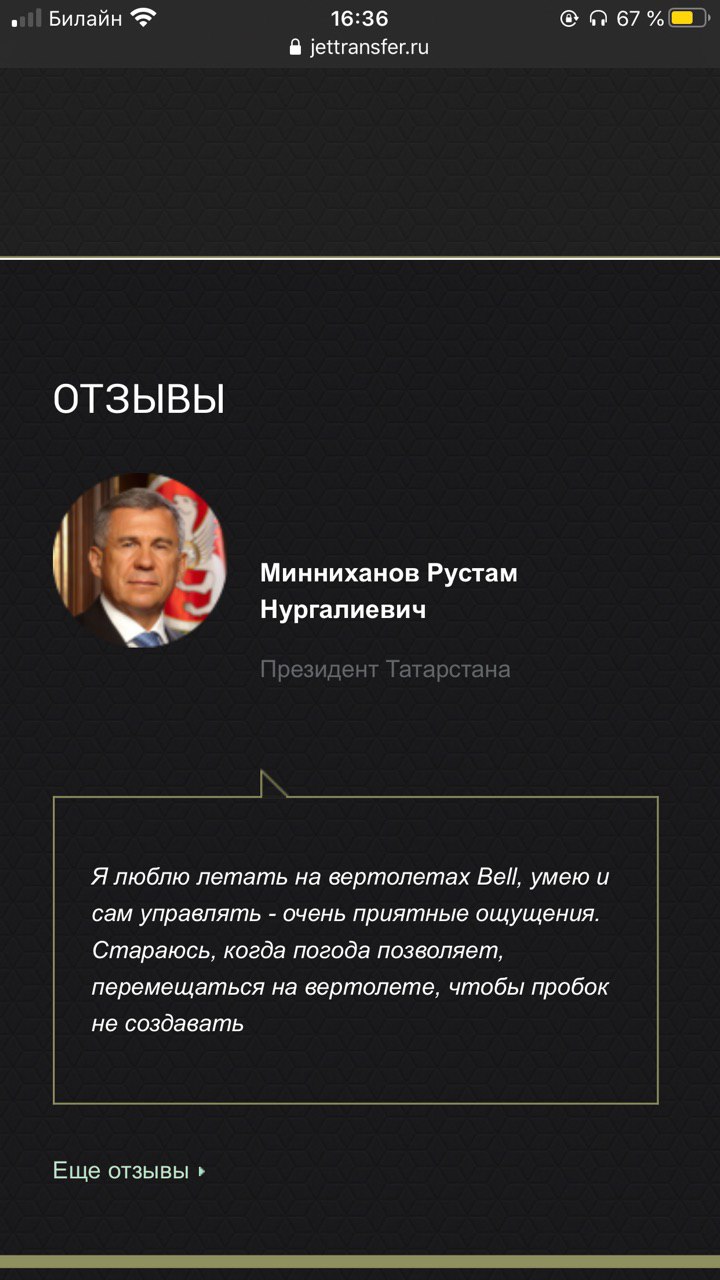 Билайн 16:36 67 %
jettransfer.ru

ОТЗЫВЫ

Минниханов Рустам Нургалиевич

Президент Татарстана

Я люблю летать на вертолетах Bell, умею и сам управлять - очень приятные ощущения. Стараюсь, когда погода позволяет, перемещаться на вертолете, чтобы пробок не создавать

Еще отзывы